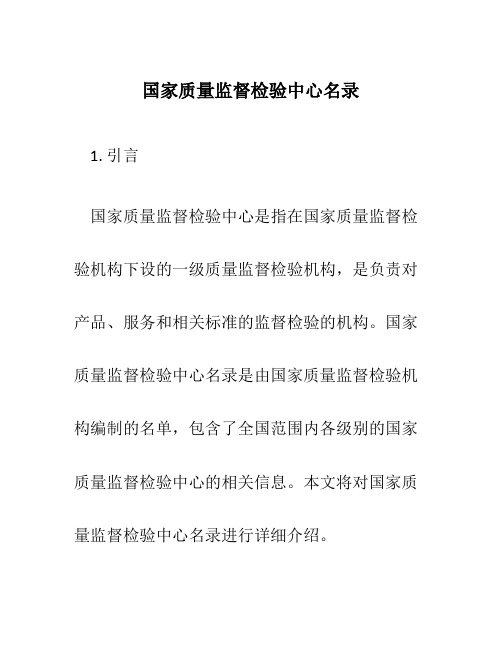 国家质量监督检验中心名录

1. 引言

国家质量监督检验中心是指在国家质量监督检验机构下设的一级质量监督检验机构，是负责对产品、服务和相关标准的监督检验的机构。国家质量监督检验中心名录是由国家质量监督检验机构编制的名单，包含了全国范围内各级别的国家质量监督检验中心的相关信息。本文将对国家质量监督检验中心名录进行详细介绍。